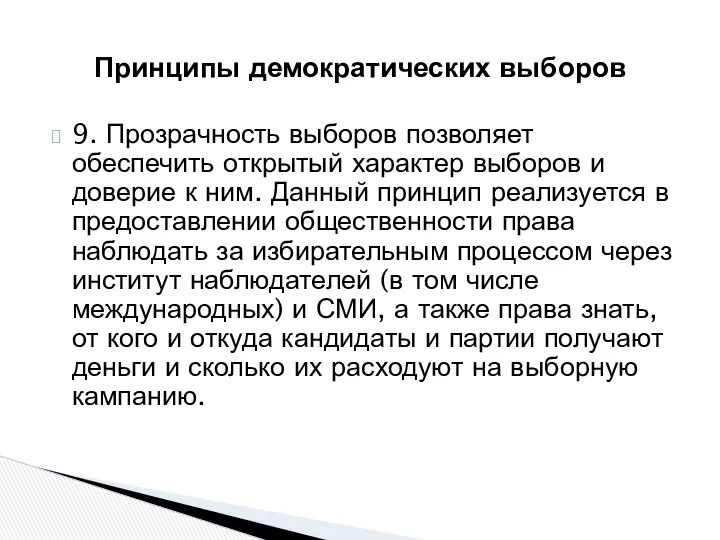 Принципы демократических выборов

9. Прозрачность выборов позволяет обеспечить открытый характер выборов и доверие к ним. Данный принцип реализуется в предоставлении общественности права наблюдать за избирательным процессом через институт наблюдателей (в том числе международных) и СМИ, а также права знать, от кого и откуда кандидаты и партии получают деньги и сколько их расходуют на выборную кампанию.